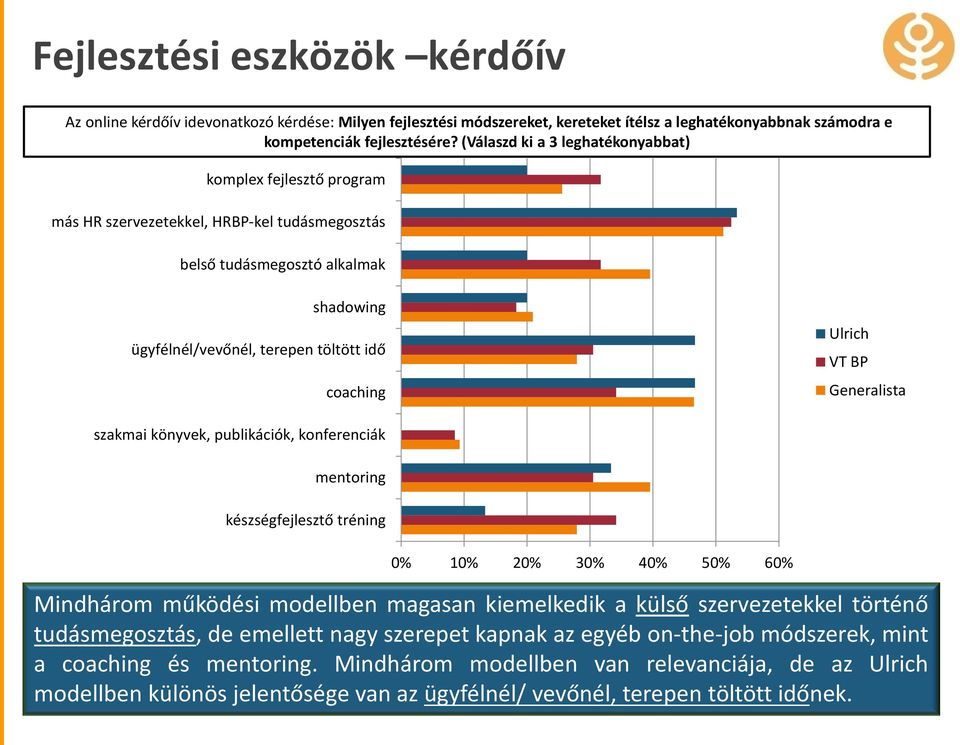 Fejlesztési eszközök –kérdőív

Az online kérdőív idevonatkozó kérdése: Milyen fejlesztési módszereket, kereteket ítélsz a leghatékonyabbnak számodra e kompetenciák fejlesztésére? (Válaszd ki a 3 leghatékonyabbat)

komplex fejlesztő program
más HR szervezetekkel, HRBP-kel tudásmegosztás
belső tudásmegosztó alkalmak
shadowing
ügyfélnél/vevőnél, terepen töltött idő
coaching
szakmai könyvek, publikációk, konferenciák
mentoring
készségfejlesztő tréning

0% 10% 20% 30% 40% 50% 60%

Ulrich
VT BP
Generalista

Mindhárom működési modellben magasan kiemelkedik a külső szervezetekkel történő tudásmegosztás, de emellett nagy szerepet kapnak az egyéb on-the-job módszerek, mint a coaching és mentoring. Mindhárom modellben van relevanciája, de az Ulrich modellben különös jelentősége van az ügyfélnél/ vevőnél, terepen töltött időnek.